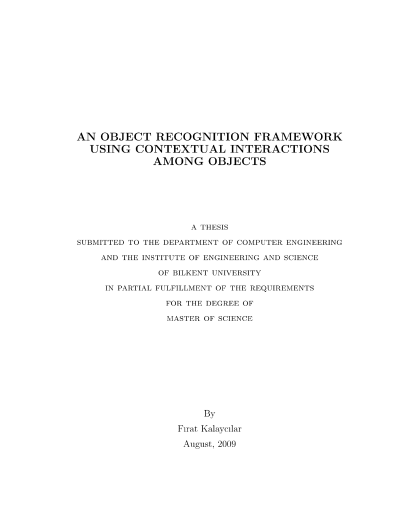 AN OBJECT RECOGNITION FRAMEWORK USING CONTEXTUAL INTERACTIONS AMONG OBJECTS

A THESIS
SUBMITTED TO THE DEPARTMENT OF COMPUTER ENGINEERING
AND THE INSTITUTE OF ENGINEERING AND SCIENCE
OF BILKENT UNIVERSITY
IN PARTIAL FULFILLMENT OF THE REQUIREMENTS
FOR THE DEGREE OF
MASTER OF SCIENCE

By
Fırat Kalaycılar
August, 2009